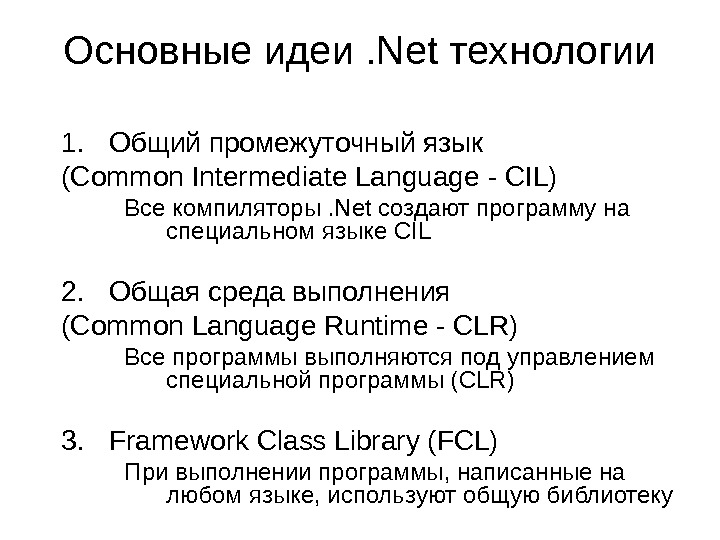 Основные идеи .Net технологии

1. Общий промежуточный язык
(Common Intermediate Language - CIL)

Все компиляторы .Net создают программу на специальном языке CIL

2. Общая среда выполнения
(Common Language Runtime - CLR)

Все программы выполняются под управлением специальной программы (CLR)

3. Framework Class Library (FCL)

При выполнении программы, написанные на любом языке, используют общую библиотеку